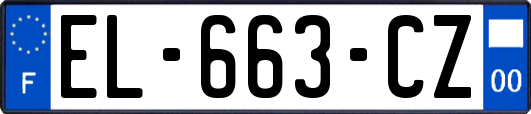 F
EL-663-CZ
00